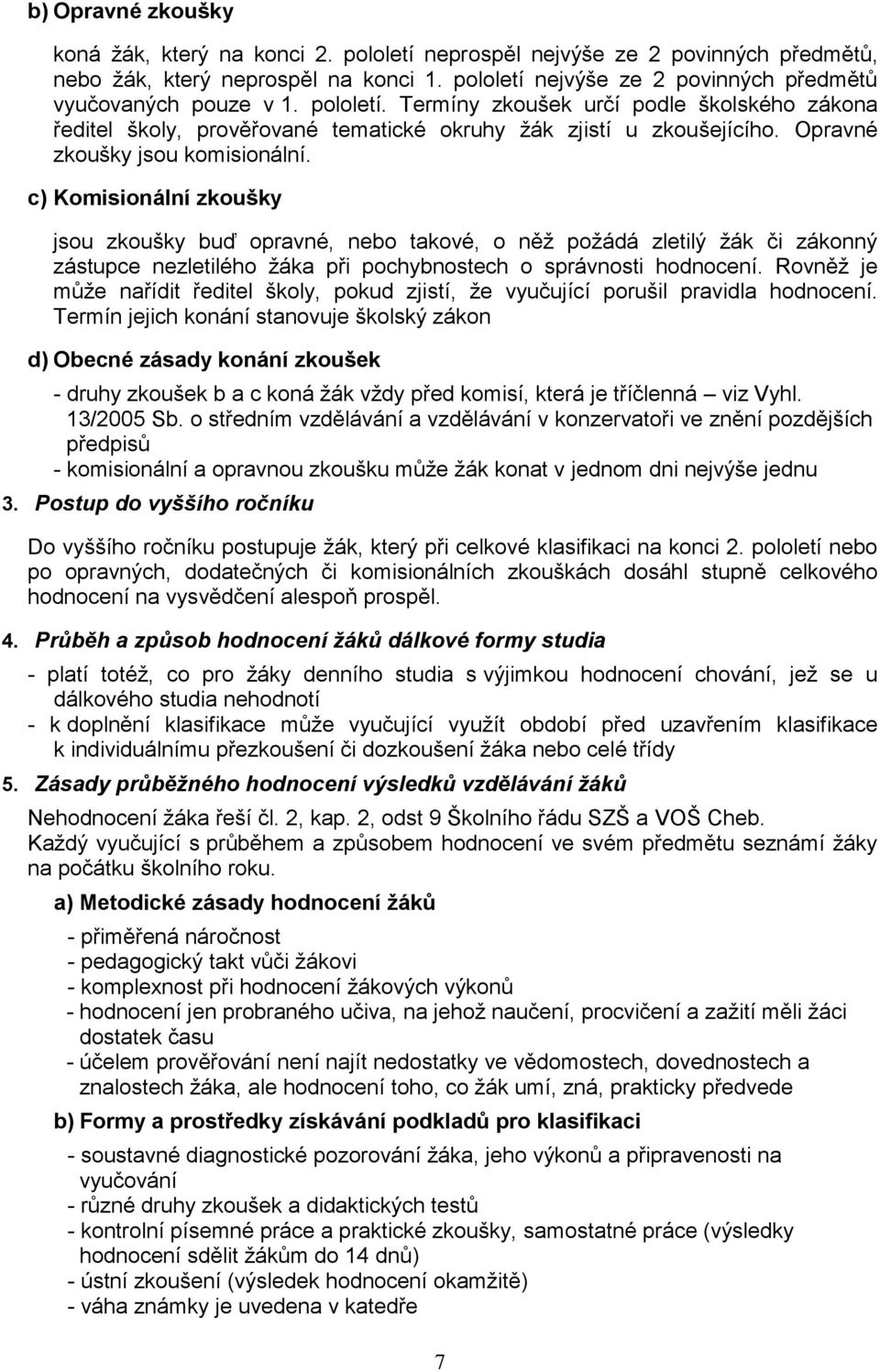 b) Opravné zkoušky

koná žák, který na konci 2. pololetí neprospěl nejvýše ze 2 povinných předmětů, nebo žák, který neprospěl na konci 1. pololetí nejvýše ze 2 povinných předmětů vyučovaných pouze v 1. pololetí. Termíny zkoušek určí podle školského zákona ředitel školy, prověřované tematické okruhy žák zjistí u zkoušejícího. Opravné zkoušky jsou komisionální.

c) Komisionální zkoušky

jsou zkoušky buď opravné, nebo takové, o něž požádá zletilý žák či zákonný zástupce nezletilého žáka při pochybnostech o správnosti hodnocení. Rovněž je může nařídit ředitel školy, pokud zjistí, že vyučující porušil pravidla hodnocení. Termín jejich konání stanovuje školský zákon

d) Obecné zásady konání zkoušek

- druhy zkoušek b a c koná žák vždy před komisí, která je tříčlenná – viz Vyhl. 13/2005 Sb. o středním vzdělávání a vzdělávání v konzervatoři ve znění pozdějších předpisů
- komisionální a opravnou zkoušku může žák konat v jednom dni nejvýše jednu

3. Postup do vyššího ročníku

Do vyššího ročníku postupuje žák, který při celkové klasifikaci na konci 2. pololetí nebo po opravných, dodatečných či komisionálních zkouškách dosáhl stupně celkového hodnocení na vysvědčení alespoň prospěl.

4. Průběh a způsob hodnocení žáků dálkové formy studia

- platí totéž, co pro žáky denního studia s výjimkou hodnocení chování, jež se u dálkového studia nehodnotí
- k doplnění klasifikace může vyučující využít období před uzavřením klasifikace k individuálnímu přezkoušení či dozkoušení žáka nebo celé třídy

5. Zásady průběžného hodnocení výsledků vzdělávání žáků

Nehodnocení žáka řeší čl. 2, kap. 2, odst 9 Školního řádu SZŠ a VOŠ Cheb. Každý vyučující s průběhem a způsobem hodnocení ve svém předmětu seznámí žáky na počátku školního roku.

a) Metodické zásady hodnocení žáků

- přiměřená náročnost
- pedagogický takt vůči žákovi
- komplexnost při hodnocení žákových výkonů
- hodnocení jen probraného učiva, na jehož naučení, procvičení a zažití měli žáci dostatek času
- účelem prověřování není najít nedostatky ve vědomostech, dovednostech a znalostech žáka, ale hodnocení toho, co žák umí, zná, prakticky předvede

b) Formy a prostředky získávání podkladů pro klasifikaci

- soustavné diagnostické pozorování žáka, jeho výkonů a připravenosti na vyučování
- různé druhy zkoušek a didaktických testů
- kontrolní písemné práce a praktické zkoušky, samostatné práce (výsledky hodnocení sdělit žákům do 14 dnů)
- ústní zkoušení (výsledek hodnocení okamžitě)
- váha známky je uvedena v katedře

7